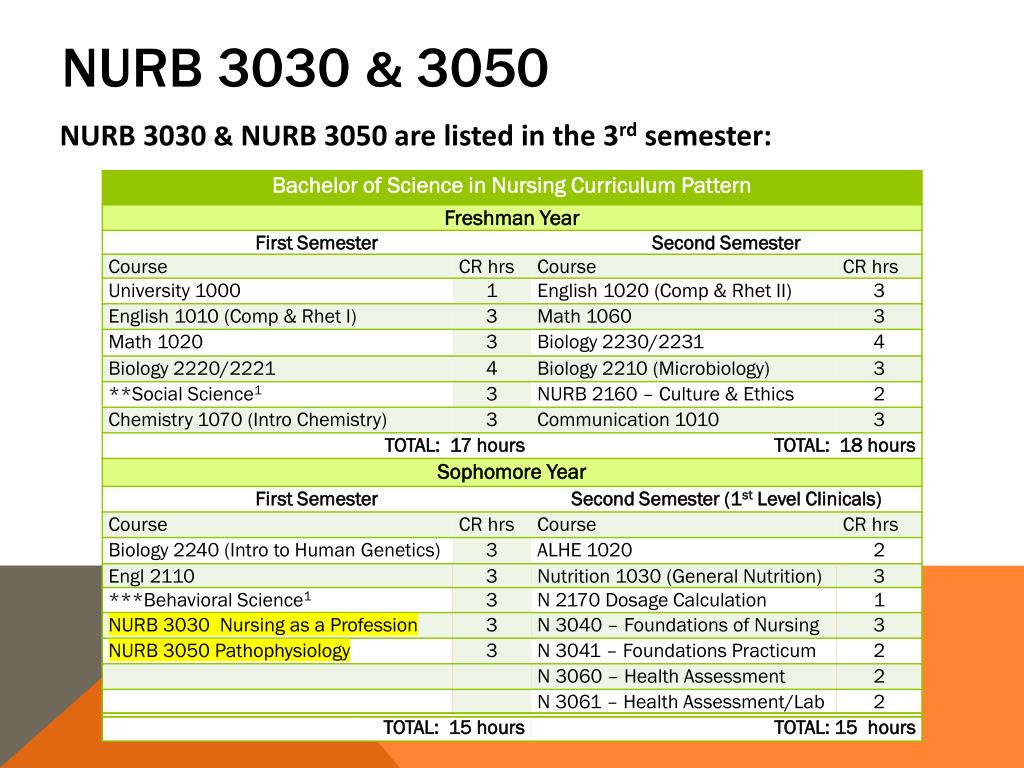 NURB 3030 & 3050

NURB 3030 & NURB 3050 are listed in the 3$^{rd}$ semester:

| Bachelor of Science in Nursing Curriculum Pattern | | | |
|---|---|---|---|
| Freshman Year | | | |
| First Semester | | Second Semester | |
| Course | CR hrs | Course | CR hrs |
| University 1000 | 1 | English 1020 (Comp & Rhet II) | 3 |
| English 1010 (Comp & Rhet I) | 3 | Math 1060 | 3 |
| Math 1020 | 3 | Biology 2230/2231 | 4 |
| Biology 2220/2221 | 4 | Biology 2210 (Microbiology) | 3 |
| **Social Science$^1$ | 3 | NURB 2160 – Culture & Ethics | 2 |
| Chemistry 1070 (Intro Chemistry) | 3 | Communication 1010 | 3 |
| TOTAL: 17 hours | | TOTAL: 18 hours | |
| Sophomore Year | | | |
| First Semester | | Second Semester (1$^{st}$ Level Clinicals) | |
| Course | CR hrs | Course | CR hrs |
| Biology 2240 (Intro to Human Genetics) | 3 | ALHE 1020 | 2 |
| Engl 2110 | 3 | Nutrition 1030 (General Nutrition) | 3 |
| ***Behavioral Science$^1$ | 3 | N 2170 Dosage Calculation | 1 |
| NURB 3030 Nursing as a Profession | 3 | N 3040 – Foundations of Nursing | 3 |
| NURB 3050 Pathophysiology | 3 | N 3041 – Foundations Practicum | 2 |
| | | N 3060 – Health Assessment | 2 |
| | | N 3061 – Health Assessment/Lab | 2 |
| TOTAL: 15 hours | | TOTAL: 15 hours | |